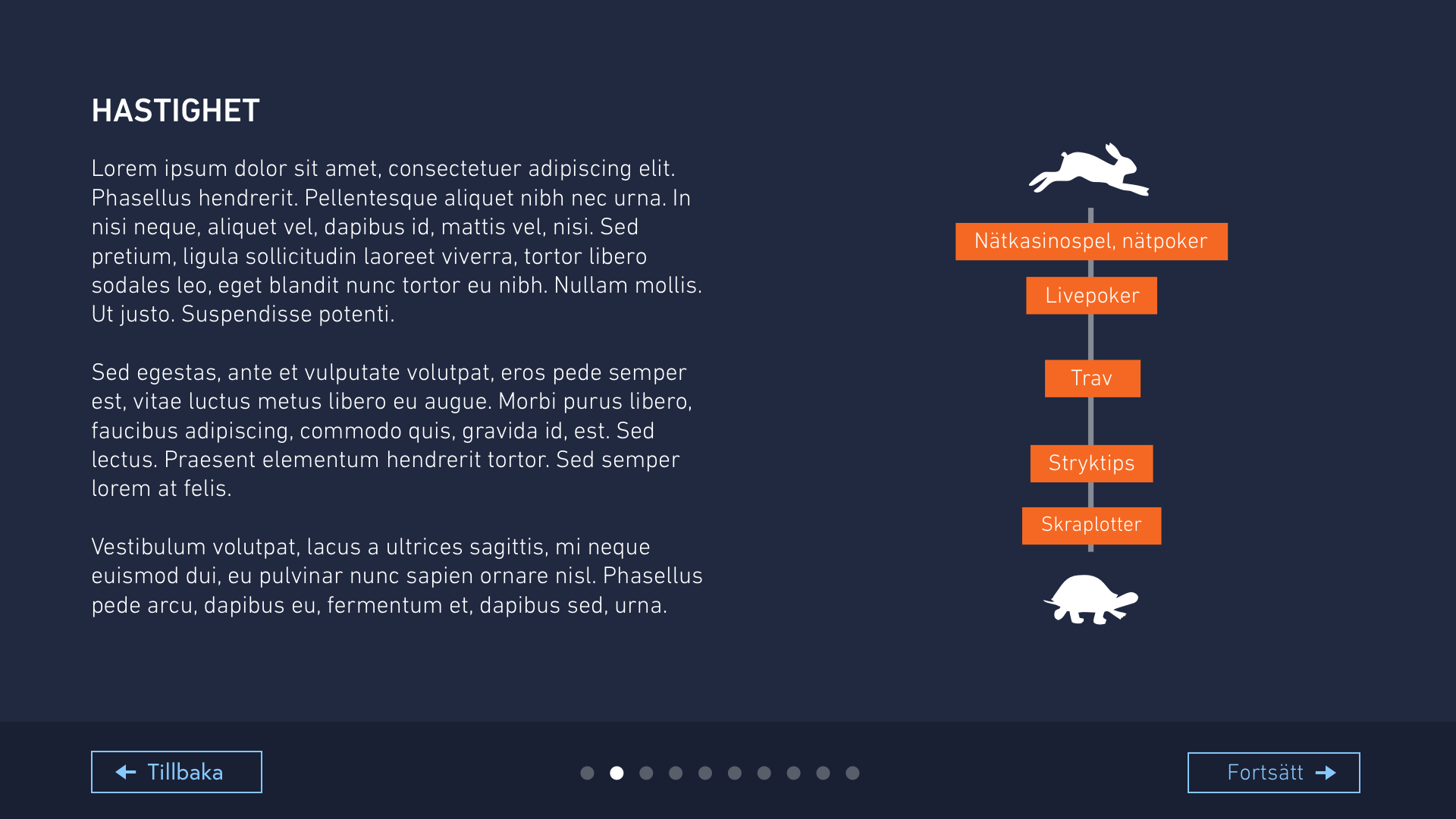 HASTIGHET

Lorem ipsum dolor sit amet, consectetuer adipiscing elit. Phasellus hendrerit. Pellentesque aliquet nibh nec urna. In nisi neque, aliquet vel, dapibus id, mattis vel, nisi. Sed pretium, ligula sollicitudin laoreet viverra, tortor libero sodales leo, eget blandit nunc tortor eu nibh. Nullam mollis. Ut justo. Suspendisse potenti.

Sed egestas, ante et vulputate volutpat, eros pede semper est, vitae luctus metus libero eu augue. Morbi purus libero, faucibus adipiscing, commodo quis, gravida id, est. Sed lectus. Praesent elementum hendrerit tortor. Sed semper lorem at felis.

Vestibulum volutpat, lacus a ultrices sagittis, mi neque euismod dui, eu pulvinar nunc sapien ornare nisl. Phasellus pede arcu, dapibus eu, fermentum et, dapibus sed, urna.

Nätkasinospel, nätpoker

Livepoker

Trav

Stryktips

Skraplotter

Tillbaka

Fortsätt